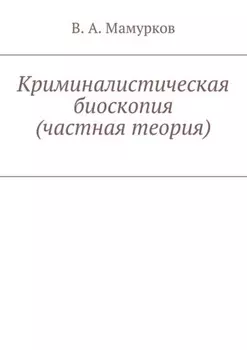 В. А. Мамурков

Криминалистическая биоскопия (частная теория)